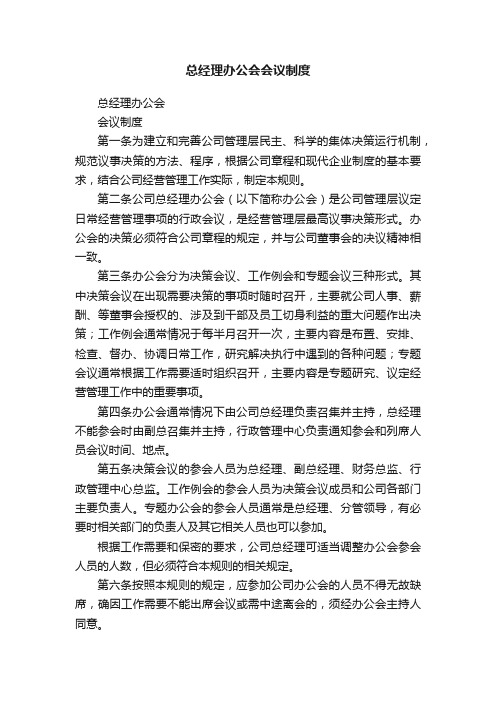 总经理办公会会议制度

总经理办公会

会议制度

第一条为建立和完善公司管理层民主、科学的集体决策运行机制，规范议事决策的方法、程序，根据公司章程和现代企业制度的基本要求，结合公司经营管理工作实际，制定本规则。

第二条公司总经理办公会（以下简称办公会）是公司管理层议定日常经营管理事项的行政会议，是经营管理层最高议事决策形式。办公会的决策必须符合公司章程的规定，并与公司董事会的决议精神相一致。

第三条办公会分为决策会议、工作例会和专题会议三种形式。其中决策会议在出现需要决策的事项时随时召开，主要就公司人事、薪酬、等董事会授权的、涉及到干部及员工切身利益的重大问题作出决策；工作例会通常情况于每半月召开一次，主要内容是布置、安排、检查、督办、协调日常工作，研究解决执行中遇到的各种问题；专题会议通常根据工作需要适时组织召开，主要内容是专题研究、议定经营管理工作中的重要事项。

第四条办公会通常情况下由公司总经理负责召集并主持，总经理不能参会时由副总召集并主持，行政管理中心负责通知参会和列席人员会议时间、地点。

第五条决策会议的参会人员为总经理、副总经理、财务总监、行政管理中心总监。工作例会的参会人员为决策会议成员和公司各部门主要负责人。专题办公会的参会人员通常是总经理、分管领导，有必要时相关部门的负责人及其它相关人员也可以参加。

根据工作需要和保密的要求，公司总经理可适当调整办公会参会人员的人数，但必须符合本规则的相关规定。

第六条按照本规则的规定，应参加公司办公会的人员不得无故缺席，确因工作需要不能出席会议或需中途离会的，须经办公会主持人同意。